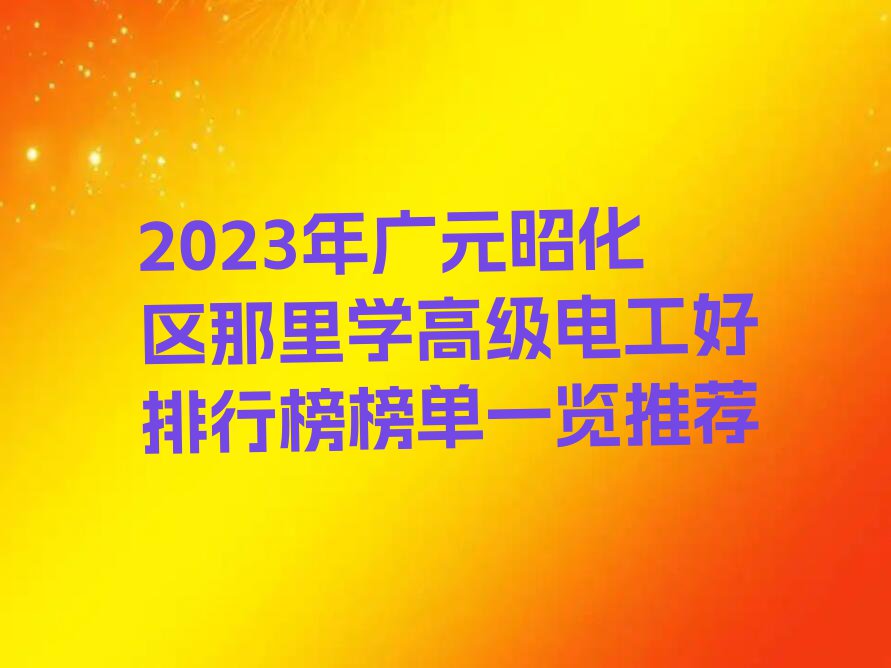 2023年广元昭化区那里学高级电工好排行榜榜单一览推荐